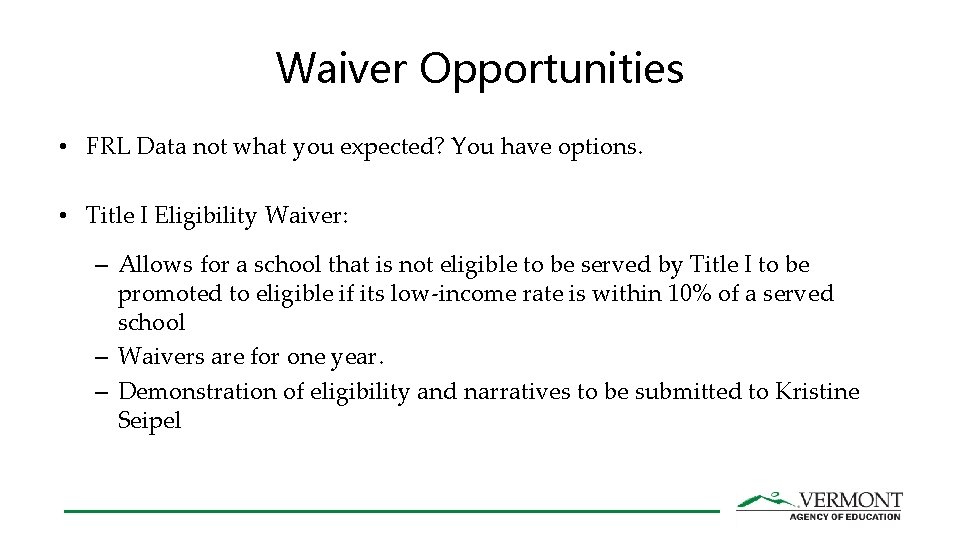 Waiver Opportunities

• FRL Data not what you expected? You have options.

• Title I Eligibility Waiver:

– Allows for a school that is not eligible to be served by Title I to be promoted to eligible if its low-income rate is within 10% of a served school
– Waivers are for one year.
– Demonstration of eligibility and narratives to be submitted to Kristine Seipel

VERMONT
AGENCY OF EDUCATION